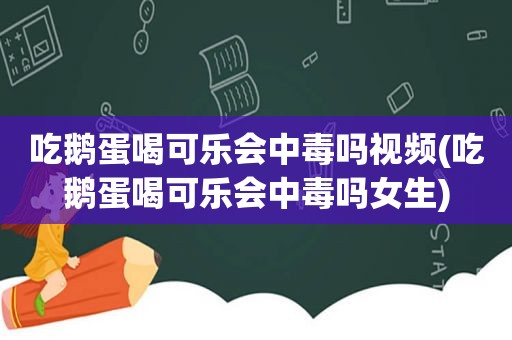 吃鹅蛋喝可乐会中毒吗视频(吃鹅蛋喝可乐会中毒吗女生)

STAT